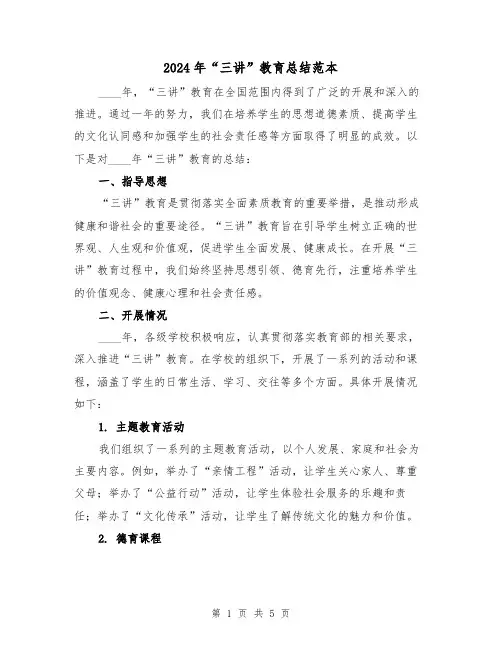 2024年“三讲”教育总结范本

____年，“三讲”教育在全国范围内得到了广泛的开展和深入的推进。通过一年的努力，我们在培养学生的思想道德素质、提高学生的文化认同感和加强学生的社会责任感等方面取得了明显的成效。以下是对____年“三讲”教育的总结：

一、指导思想

“三讲”教育是贯彻落实全面素质教育的重要举措，是推动形成健康和谐社会的重要途径。“三讲”教育旨在引导学生树立正确的世界观、人生观和价值观，促进学生全面发展、健康成长。在开展“三讲”教育过程中，我们始终坚持思想引领、德育先行，注重培养学生的价值观念、健康心理和社会责任感。

二、开展情况

____年，各级学校积极响应，认真贯彻落实教育部的相关要求，深入推进“三讲”教育。在学校的组织下，开展了一系列的活动和课程，涵盖了学生的日常生活、学习、交往等多个方面。具体开展情况如下：

1. 主题教育活动

我们组织了一系列的主题教育活动，以个人发展、家庭和社会为主要内容。例如，举办了“亲情工程”活动，让学生关心家人、尊重父母；举办了“公益行动”活动，让学生体验社会服务的乐趣和责任；举办了“文化传承”活动，让学生了解传统文化的魅力和价值。

2. 德育课程

第 1 页 共 5 页